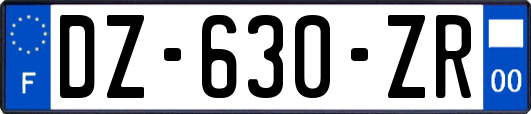 F
DZ-630-ZR
00